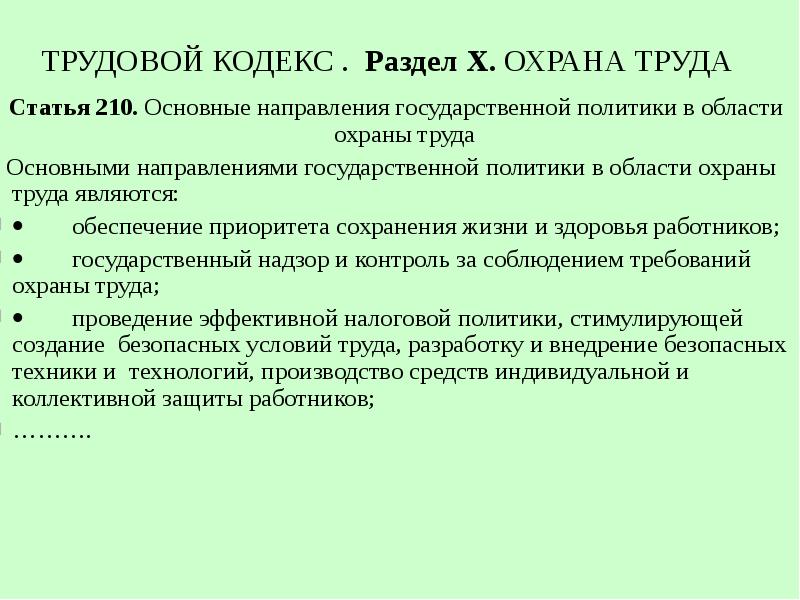 ТРУДОВОЙ КОДЕКС . Раздел X. ОХРАНА ТРУДА

Статья 210. Основные направления государственной политики в области охраны труда

Основными направлениями государственной политики в области охраны труда являются:

• обеспечение приоритета сохранения жизни и здоровья работников;

• государственный надзор и контроль за соблюдением требований охраны труда;

• проведение эффективной налоговой политики, стимулирующей создание безопасных условий труда, разработку и внедрение безопасных техники и технологий, производство средств индивидуальной и коллективной защиты работников;

……….